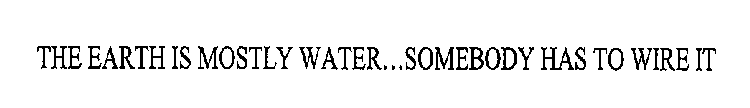 THE EARTH IS MOSTLY WATER...SOMEBODY HAS TO WIRE IT